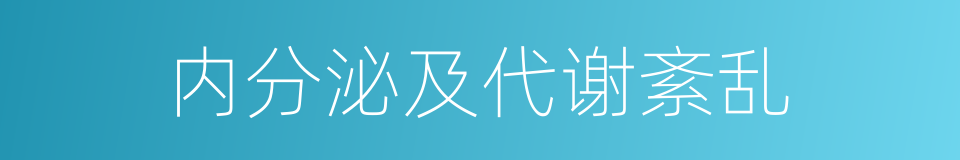 内分泌及代谢紊乱